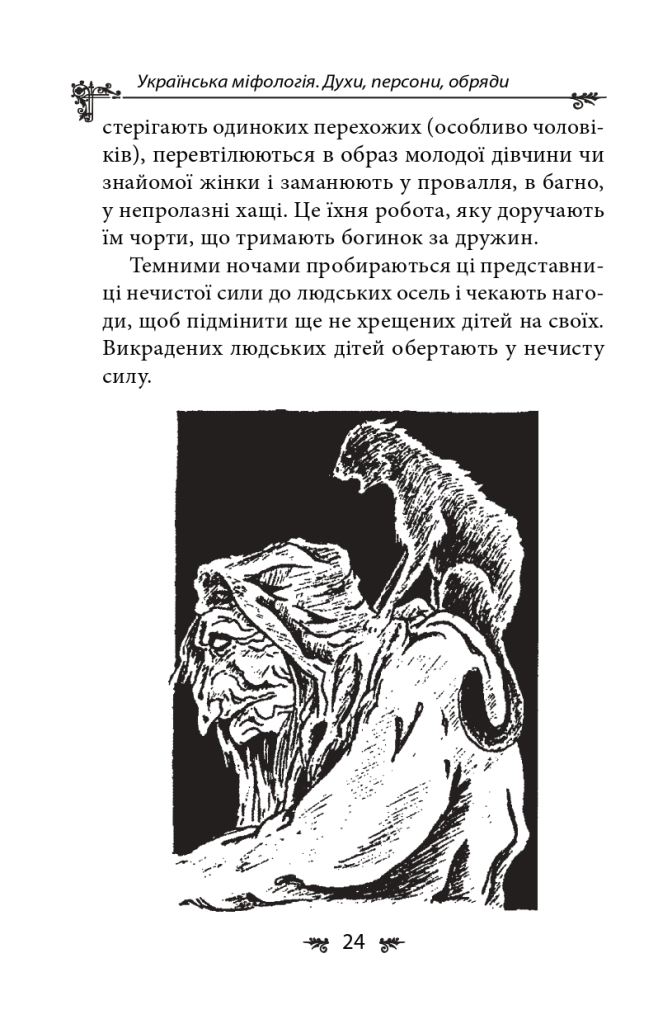 Українська міфологія. Духи, персони, обряди

стерігають одиноких перехожих (особливо чоловіків), перевтілюються в образ молодої дівчини чи знайомої жінки і заманюють у провалля, в багно, у непролазні хащі. Це їхня робота, яку доручають їм чорти, що тримають богинок за дружин.

Темними ночами пробираються ці представниці нечистої сили до людських осель і чекають нагоди, щоб підмінити ще не хрещених дітей на своїх. Викрадених людських дітей обертають у нечисту силу.

24